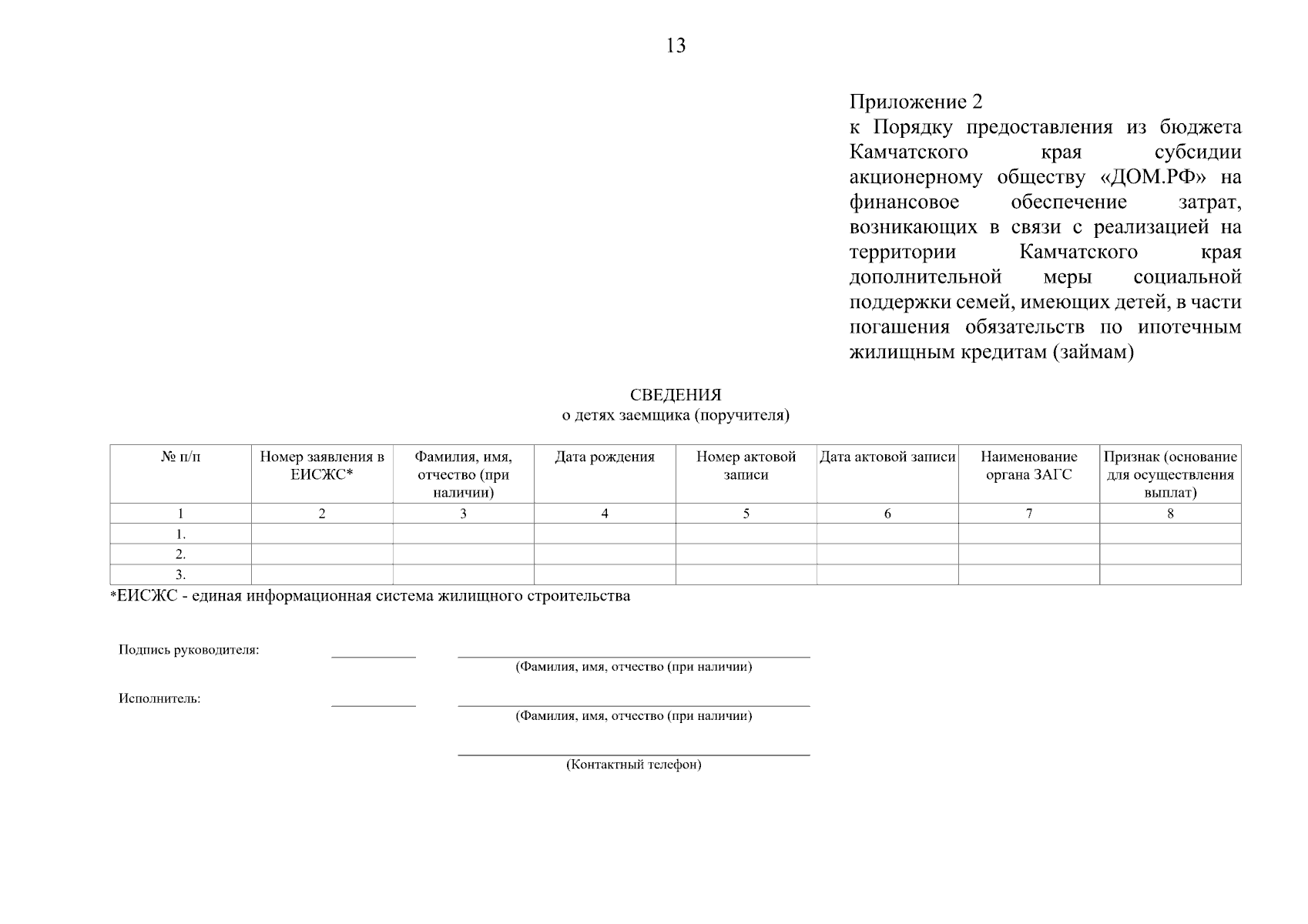 13

Приложение 2
к Порядку предоставления из бюджета Камчатского края субсидии акционерному обществу «ДОМ.РФ» на финансовое обеспечение затрат, возникающих в связи с реализацией на территории Камчатского края дополнительной меры социальной поддержки семей, имеющих детей, в части погашения обязательств по ипотечным жилищным кредитам (займам)

СВЕДЕНИЯ
о детях заемщика (поручителя)

| № п/п | Номер заявления в ЕИСЖС* | Фамилия, имя, отчество (при наличии) | Дата рождения | Номер актовой записи | Дата актовой записи | Наименование органа ЗАГС | Признак (основание для осуществления выплат) |
|---|---|---|---|---|---|---|---|
| 1 | 2 | 3 | 4 | 5 | 6 | 7 | 8 |
| 1. | | | | | | | |
| 2. | | | | | | | |
| 3. | | | | | | | |

*ЕИСЖС - единая информационная система жилищного строительства

Подпись руководителя: (Фамилия, имя, отчество (при наличии)

Исполнитель: (Фамилия, имя, отчество (при наличии)

(Контактный телефон)